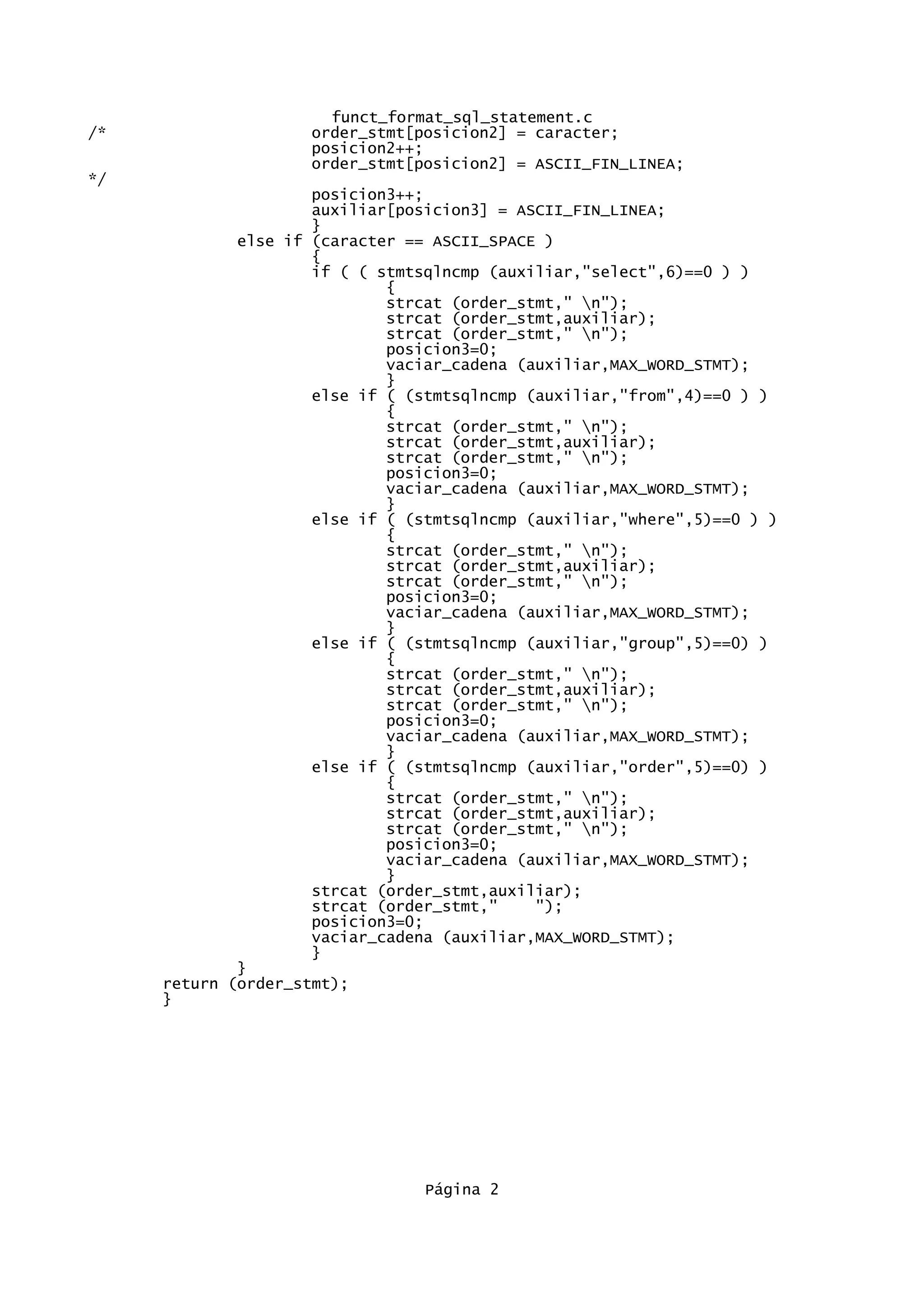 funct_format_sql_statement.c
/*                      order_stmt[posicion2] = caracter;
                        posicion2++;
                        order_stmt[posicion2] = ASCII_FIN_LINEA;
*/
                        posicion3++;
                        auxiliar[posicion3] = ASCII_FIN_LINEA;
                        }
                else if (caracter == ASCII_SPACE )
                        {
                        if ( ( stmtsqlncmp (auxiliar,"select",6)==0 ) )
                                {
                                strcat (order_stmt," \n");
                                strcat (order_stmt,auxiliar);
                                strcat (order_stmt," \n");
                                posicion3=0;
                                vaciar_cadena (auxiliar,MAX_WORD_STMT);
                                }
                        else if ( (stmtsqlncmp (auxiliar,"from",4)==0 ) )
                                {
                                strcat (order_stmt," \n");
                                strcat (order_stmt,auxiliar);
                                strcat (order_stmt," \n");
                                posicion3=0;
                                vaciar_cadena (auxiliar,MAX_WORD_STMT);
                                }
                        else if ( (stmtsqlncmp (auxiliar,"where",5)==0 ) )
                                {
                                strcat (order_stmt," \n");
                                strcat (order_stmt,auxiliar);
                                strcat (order_stmt," \n");
                                posicion3=0;
                                vaciar_cadena (auxiliar,MAX_WORD_STMT);
                                }
                        else if ( (stmtsqlncmp (auxiliar,"group",5)==0) )
                                {
                                strcat (order_stmt," \n");
                                strcat (order_stmt,auxiliar);
                                strcat (order_stmt," \n");
                                posicion3=0;
                                vaciar_cadena (auxiliar,MAX_WORD_STMT);
                                }
                        else if ( (stmtsqlncmp (auxiliar,"order",5)==0) )
                                {
                                strcat (order_stmt," \n");
                                strcat (order_stmt,auxiliar);
                                strcat (order_stmt," \n");
                                posicion3=0;
                                vaciar_cadena (auxiliar,MAX_WORD_STMT);
                                }
                        strcat (order_stmt,auxiliar);
                        strcat (order_stmt,"    ");
                        posicion3=0;
                        vaciar_cadena (auxiliar,MAX_WORD_STMT);
                        }
                }
        return (order_stmt);
        }

Página 2